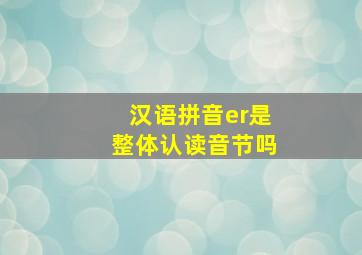 汉语拼音er是
整体认读音节吗